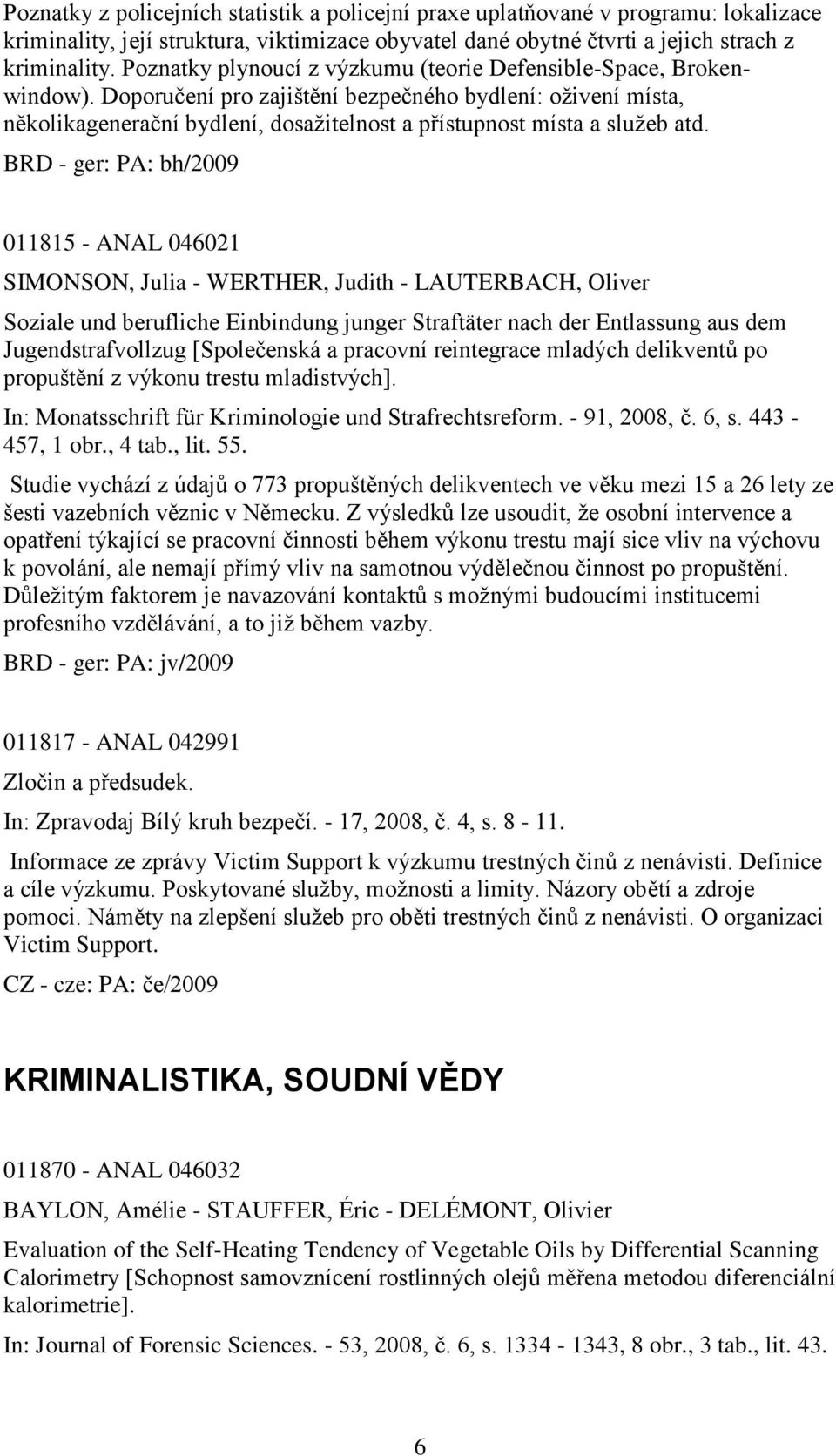 Poznatky z policejních statistik a policejní praxe uplatňované v programu: lokalizace kriminality, její struktura, viktimizace obyvatel dané obytné čtvrti a jejich strach z kriminality. Poznatky plynoucí z výzkumu (teorie Defensible-Space, Broken-window). Doporučení pro zajištění bezpečného bydlení: oživení místa, několikagenerační bydlení, dosažitelnost a přístupnost místa a služeb atd.

BRD - ger: PA: bh/2009

011815 - ANAL 046021

SIMONSON, Julia - WERTHER, Judith - LAUTERBACH, Oliver

Soziale und berufliche Einbindung junger Straftäter nach der Entlassung aus dem Jugendstrafvollzug [Společenská a pracovní reintegrace mladých delikventů po propuštění z výkonu trestu mladistvých].

In: Monatsschrift für Kriminologie und Strafrechtsreform. - 91, 2008, č. 6, s. 443 - 457, 1 obr., 4 tab., lit. 55.

Studie vychází z údajů o 773 propuštěných delikventech ve věku mezi 15 a 26 lety ze šesti vazebních věznic v Německu. Z výsledků lze usoudit, že osobní intervence a opatření týkající se pracovní činnosti během výkonu trestu mají sice vliv na výchovu k povolání, ale nemají přímý vliv na samotnou výdělečnou činnost po propuštění. Důležitým faktorem je navazování kontaktů s možnými budoucími institucemi profesního vzdělávání, a to již během vazby.

BRD - ger: PA: jv/2009

011817 - ANAL 042991

Zločin a předsudek.

In: Zpravodaj Bílý kruh bezpečí. - 17, 2008, č. 4, s. 8 - 11.

Informace ze zprávy Victim Support k výzkumu trestných činů z nenávisti. Definice a cíle výzkumu. Poskytované služby, možnosti a limity. Názory obětí a zdroje pomoci. Náměty na zlepšení služeb pro oběti trestných činů z nenávisti. O organizaci Victim Support.

CZ - cze: PA: če/2009

KRIMINALISTIKA, SOUDNÍ VĚDY

011870 - ANAL 046032

BAYLON, Amélie - STAUFFER, Éric - DELÉMONT, Olivier

Evaluation of the Self-Heating Tendency of Vegetable Oils by Differential Scanning Calorimetry [Schopnost samovznícení rostlinných olejů měřena metodou diferenciální kalorimetrie].

In: Journal of Forensic Sciences. - 53, 2008, č. 6, s. 1334 - 1343, 8 obr., 3 tab., lit. 43.

6